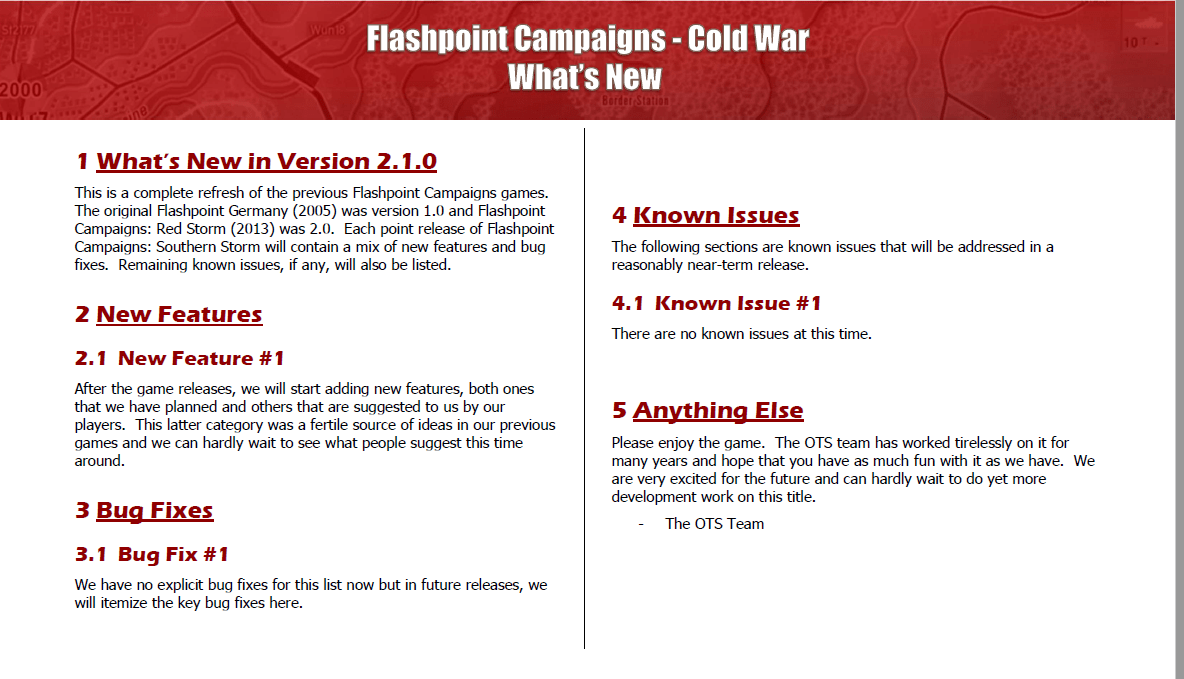 Flashpoint Campaigns - Cold War
What's New

1 What's New in Version 2.1.0

This is a complete refresh of the previous Flashpoint Campaigns games. The original Flashpoint Germany (2005) was version 1.0 and Flashpoint Campaigns: Red Storm (2013) was 2.0. Each point release of Flashpoint Campaigns: Southern Storm will contain a mix of new features and bug fixes. Remaining known issues, if any, will also be listed.

2 New Features

2.1 New Feature #1

After the game releases, we will start adding new features, both ones that we have planned and others that are suggested to us by our players. This latter category was a fertile source of ideas in our previous games and we can hardly wait to see what people suggest this time around.

3 Bug Fixes

3.1 Bug Fix #1

We have no explicit bug fixes for this list now but in future releases, we will itemize the key bug fixes here.

4 Known Issues

The following sections are known issues that will be addressed in a reasonably near-term release.

4.1 Known Issue #1

There are no known issues at this time.

5 Anything Else

Please enjoy the game. The OTS team has worked tirelessly on it for many years and hope that you have as much fun with it as we have. We are very excited for the future and can hardly wait to do yet more development work on this title.

- The OTS Team